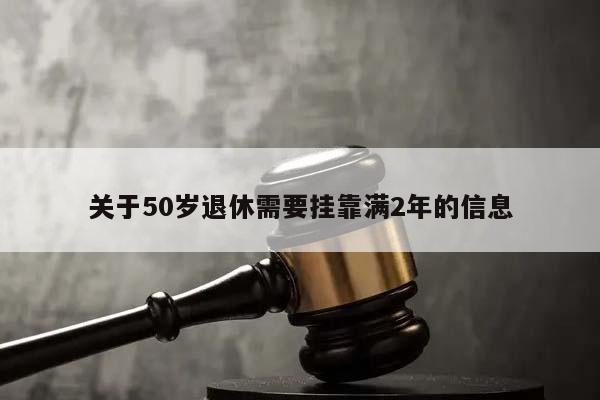 关于50岁退休需要挂靠满2年的信息